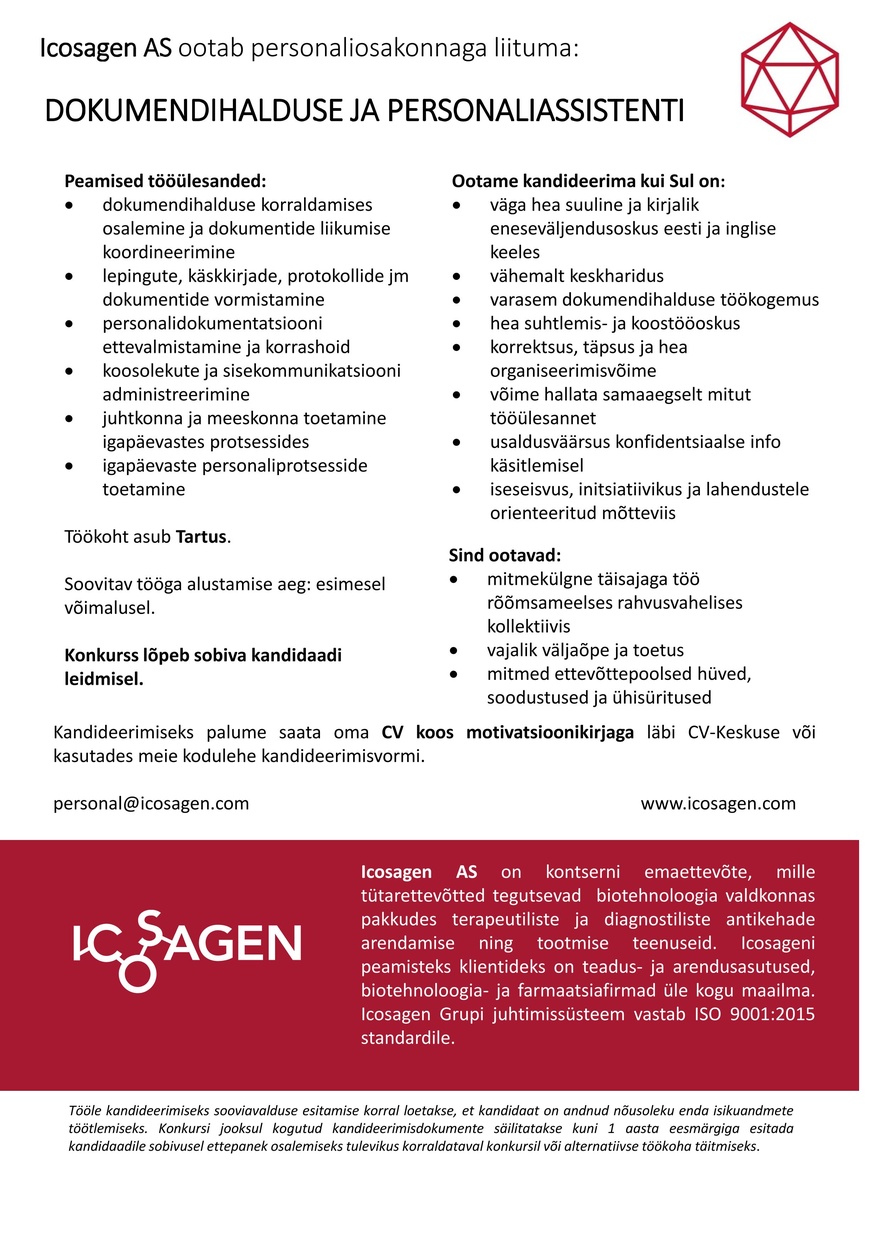 Icosagen AS ootab personaliosakonnaga liituma:

DOKUMENDIHALDUSE JA PERSONALIASSISTENTI

Peamised tööülesanded:
• dokumendihalduse korraldamises osalemine ja dokumentide liikumise koordineerimine
• lepingute, käskkirjade, protokollide jm dokumentide vormistamine
• personalidokumentatsiooni ettevalmistamine ja korrashoid
• koosolekute ja sisekommunikatsiooni administreerimine
• juhtkonna ja meeskonna toetamine igapäevastes protsessides
• igapäevaste personaliprotsesside toetamine

Töökoht asub Tartus.

Soovitav tööga alustamise aeg: esimesel võimalusel.

Konkurss lõpeb sobiva kandidaadi leidmisel.

Ootame kandideerima kui Sul on:
• väga hea suuline ja kirjalik eneseväljendusoskus eesti ja inglise keeles
• vähemalt keskharidus
• varasem dokumendihalduse töökogemus
• hea suhtlemis- ja koostööoskus
• korrektsus, täpsus ja hea organiseerimisvõime
• võime hallata samaaegselt mitut tööülesannet
• usaldusväärsus konfidentsiaalse info käsitlemisel
• iseseisvus, initsiatiivikus ja lahendustele orienteeritud mõtteviis

Sind ootavad:
• mitmekülgne täisajaga töö rõõmsameelses rahvusvahelises kollektiivis
• vajalik väljaõpe ja toetus
• mitmed ettevõttepoolsed hüved, soodustused ja ühisüritused

Kandideerimiseks palume saata oma CV koos motivatsioonikirjaga läbi CV-Keskuse või kasutades meie kodulehe kandideerimisvormi.

personal@icosagen.com

www.icosagen.com

ICOSAGEN

Icosagen AS on kontserni emaettevõte, mille tütarettevõtted tegutsevad biotehnoloogia valdkonnas pakkudes terapeutiliste ja diagnostiliste antikehade arendamise ning tootmise teenuseid. Icosageni peamisteks klientideks on teadus- ja arendusasutused, biotehnoloogia- ja farmaatsiafirmad üle kogu maailma. Icosagen Grupi juhtimissüsteem vastab ISO 9001:2015 standardile.

Tööle kandideerimiseks sooviavalduse esitamise korral loetakse, et kandidaat on andnud nõusoleku enda isikuandmete töötlemiseks. Konkursi jooksul kogutud kandideerimisdokumente säilitatakse kuni 1 aasta eesmärgiga esitada kandidaadile sobivusel ettepanek osalemiseks tulevikus korraldataval konkursil või alternatiivse töökoha täitmiseks.